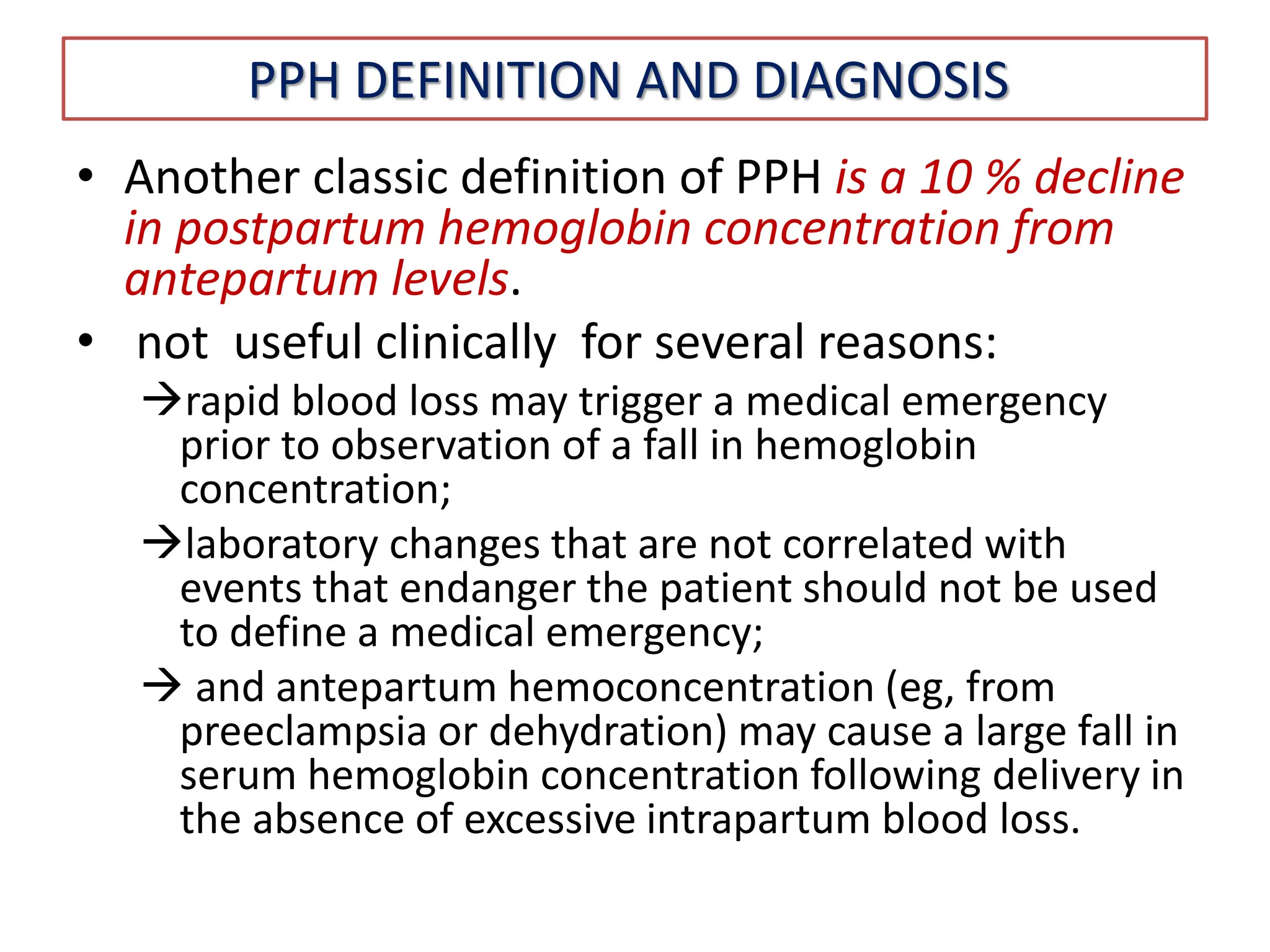 PPH DEFINITION AND DIAGNOSIS

• Another classic definition of PPH is a 10 % decline in postpartum hemoglobin concentration from antepartum levels.

• not useful clinically for several reasons:

→rapid blood loss may trigger a medical emergency prior to observation of a fall in hemoglobin concentration;

→laboratory changes that are not correlated with events that endanger the patient should not be used to define a medical emergency;

→ and antepartum hemoconcentration (eg, from preeclampsia or dehydration) may cause a large fall in serum hemoglobin concentration following delivery in the absence of excessive intrapartum blood loss.